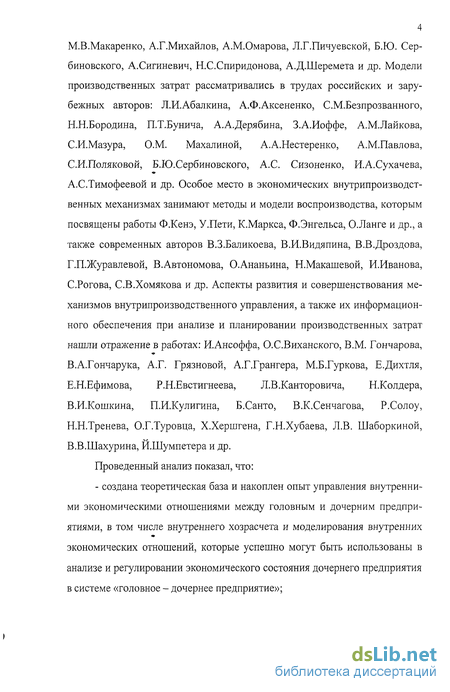 4

М.В.Макаренко, А.Г.Михайлов, А.М.Омарова, Л.Г.Пичуевской, Б.Ю. Сербиновского, А.Сигиневич, Н.С.Спиридонова, А.Д.Шеремета и др. Модели производственных затрат рассматривались в трудах российских и зарубежных авторов: Л.И.Абалкина, А.Ф.Аксененко, С.М.Безпрозванного, Н.Н.Бородина, П.Т.Бунича, А.А.Дерябина, З.А.Иоффе, А.М.Лайкова, С.И.Мазура, О.М. Махалиной, А.А.Нестеренко, А.М.Павлова, С.И.Поляковой, Б.Ю.Сербиновского, А.С. Сизоненко, И.А.Сухачева, А.С.Тимофеевой и др. Особое место в экономических внутрипроизводственных механизмах занимают методы и модели воспроизводства, которым посвящены работы Ф.Кенэ, У.Пети, К.Маркса, Ф.Энгельса, О.Ланге и др., а также современных авторов В.З.Баликоева, В.И.Видяпина, В.В.Дроздова, Г.П.Журавлевой, В.Автономова, О.Ананьина, Н.Макашевой, И.Иванова, С.Рогова, С.В.Хомякова и др. Аспекты развития и совершенствования механизмов внутрипроизводственного управления, а также их информационного обеспечения при анализе и планировании производственных затрат нашли отражение в работах: И.Ансоффа, О.С.Виханского, В.М. Гончарова, В.А.Гончарука, А.Г. Грязновой, А.Г.Грангера, М.Б.Гуркова, Е.Дихтля, Е.Н.Ефимова, Р.Н.Евстигнеева, Л.В.Канторовича, Н.Колдера, В.И.Кошкина, П.И.Кулигина, Б.Санто, В.К.Сенчагова, Р.Солоу, Н.Н.Тренева, О.Г.Туровца, Х.Хершгена, Г.Н.Хубаева, Л.В. Шаборкиной, В.В.Шахурина, Й.Шумпетера и др.

Проведенный анализ показал, что:

- создана теоретическая база и накоплен опыт управления внутренними экономическими отношениями между головным и дочерним предприятиями, в том числе внутреннего хозрасчета и моделирования внутренних экономических отношений, которые успешно могут быть использованы в анализе и регулировании экономического состояния дочернего предприятия в системе «головное – дочернее предприятие»;

dsLib.net
библиотека диссертаций